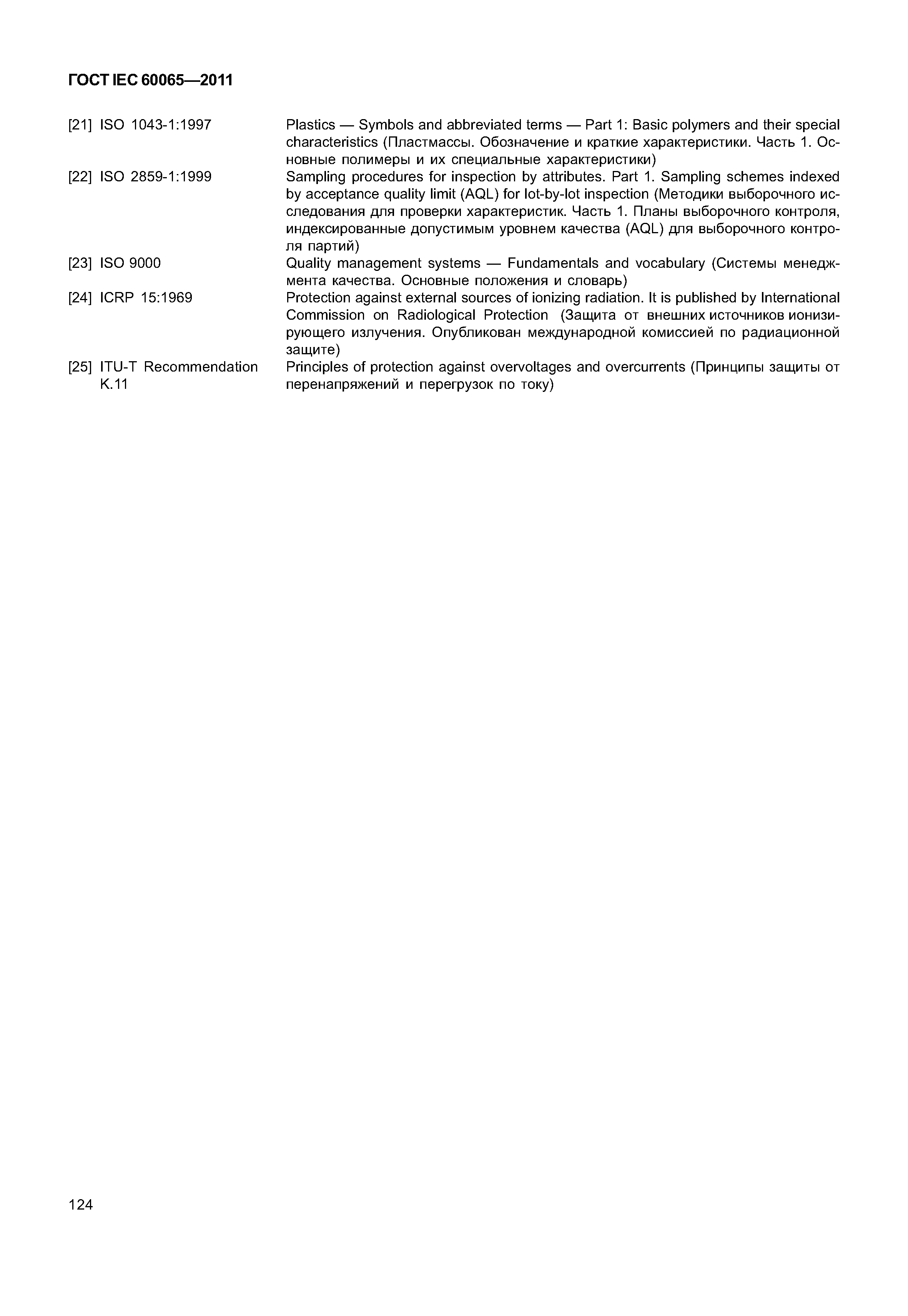 ГОСТ IEC 60065—2011

[21] ISO 1043-1:1997 Plastics — Symbols and abbreviated terms — Part 1: Basic polymers and their special characteristics (Пластмассы. Обозначение и краткие характеристики. Часть 1. Основные полимеры и их специальные характеристики)

[22] ISO 2859-1:1999 Sampling procedures for inspection by attributes. Part 1. Sampling schemes indexed by acceptance quality limit (AQL) for lot-by-lot inspection (Методики выборочного исследования для проверки характеристик. Часть 1. Планы выборочного контроля, индексированные допустимым уровнем качества (AQL) для выборочного контроля партий)

[23] ISO 9000 Quality management systems — Fundamentals and vocabulary (Системы менеджмента качества. Основные положения и словарь)

[24] ICRP 15:1969 Protection against external sources of ionizing radiation. It is published by International Commission on Radiological Protection (Защита от внешних источников ионизирующего излучения. Опубликован международной комиссией по радиационной защите)

[25] ITU-T Recommendation K.11 Principles of protection against overvoltages and overcurrents (Принципы защиты от перенапряжений и перегрузок по току)

124